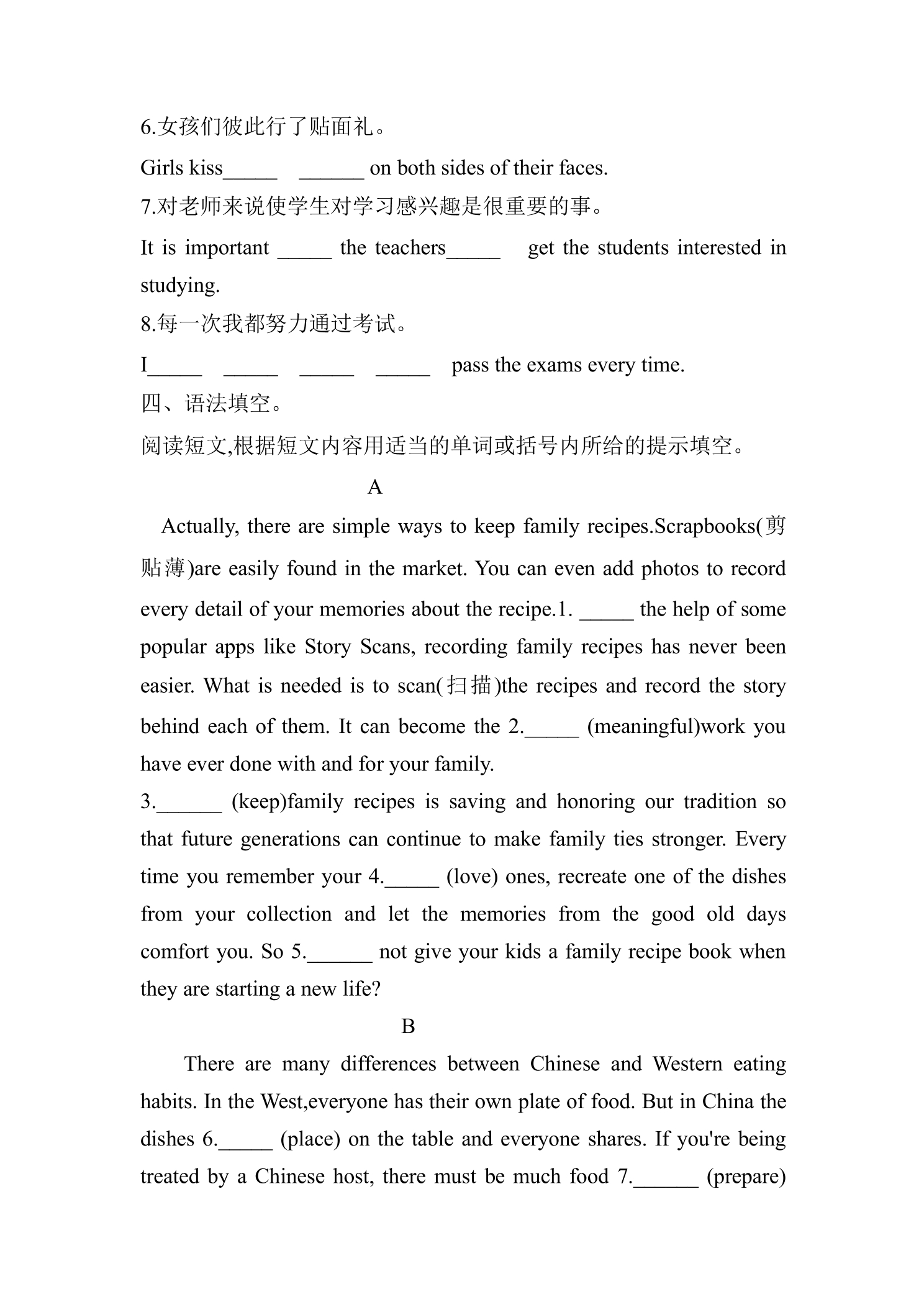 6.女孩们彼此行了贴面礼。

Girls kiss____ ____ on both sides of their faces.

7.对老师来说使学生对学习感兴趣是很重要的事。

It is important ____ the teachers____ get the students interested in studying.

8.每一次我都努力通过考试。

I____ ____ ____ ____ pass the exams every time.

四、语法填空。

阅读短文,根据短文内容用适当的单词或括号内所给的提示填空。

A

Actually, there are simple ways to keep family recipes.Scrapbooks(剪贴薄)are easily found in the market. You can even add photos to record every detail of your memories about the recipe.1. ____ the help of some popular apps like Story Scans, recording family recipes has never been easier. What is needed is to scan(扫描)the recipes and record the story behind each of them. It can become the 2.____ (meaningful)work you have ever done with and for your family.

3.____ (keep)family recipes is saving and honoring our tradition so that future generations can continue to make family ties stronger. Every time you remember your 4.____ (love) ones, recreate one of the dishes from your collection and let the memories from the good old days comfort you. So 5.____ not give your kids a family recipe book when they are starting a new life?

B

There are many differences between Chinese and Western eating habits. In the West,everyone has their own plate of food. But in China the dishes 6.____ (place) on the table and everyone shares. If you're being treated by a Chinese host, there must be much food 7.____ (prepare)